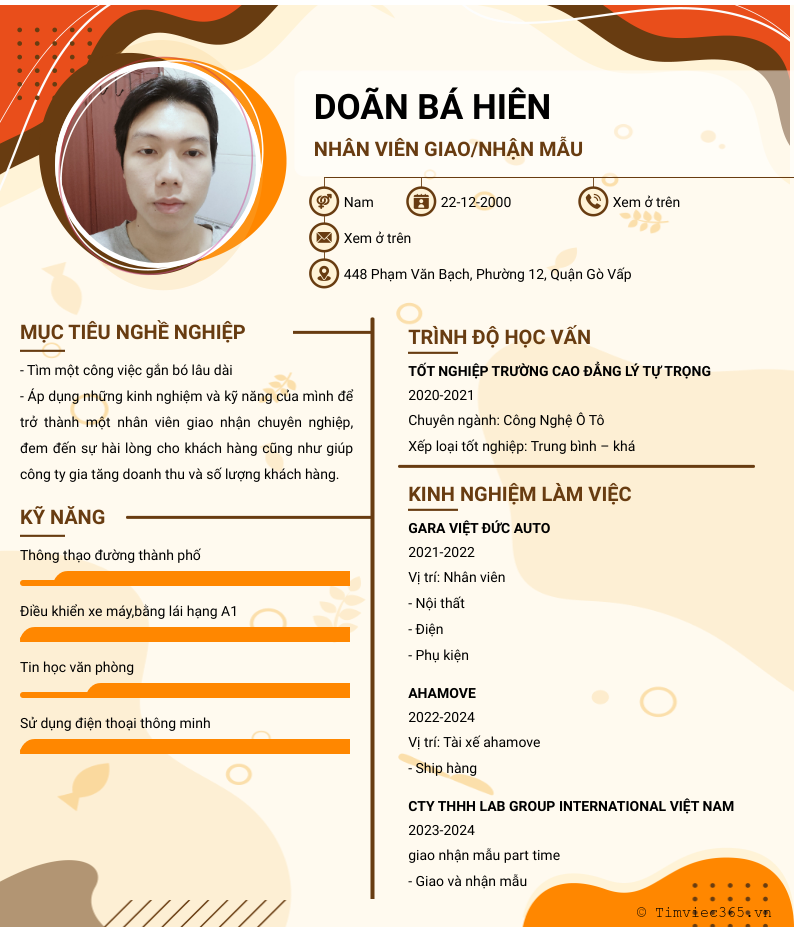 DOÃN BÁ HIÊN

NHÂN VIÊN GIAO/NHẬN MẪU

Nam

22-12-2000

Xem ở trên

Xem ở trên

448 Phạm Văn Bạch, Phường 12, Quận Gò Vấp

MỤC TIÊU NGHỀ NGHIỆP

- Tìm một công việc gắn bó lâu dài
- Áp dụng những kinh nghiệm và kỹ năng của mình để trở thành một nhân viên giao nhận chuyên nghiệp, đem đến sự hài lòng cho khách hàng cũng như giúp công ty gia tăng doanh thu và số lượng khách hàng.

KỸ NĂNG

Thông thạo đường thành phố

Điều khiển xe máy,bằng lái hạng A1

Tin học văn phòng

Sử dụng điện thoại thông minh

TRÌNH ĐỘ HỌC VẤN

TỐT NGHIỆP TRƯỜNG CAO ĐẲNG LÝ TỰ TRỌNG

2020-2021

Chuyên ngành: Công Nghệ Ô Tô

Xếp loại tốt nghiệp: Trung bình – khá

KINH NGHIỆM LÀM VIỆC

GARA VIỆT ĐỨC AUTO

2021-2022

Vị trí: Nhân viên

- Nội thất

- Điện

- Phụ kiện

AHAMOVE

2022-2024

Vị trí: Tài xế ahamove

- Ship hàng

CTY THHH LAB GROUP INTERNATIONAL VIỆT NAM

2023-2024

giao nhận mẫu part time

- Giao và nhận mẫu

© Timviec365.vn